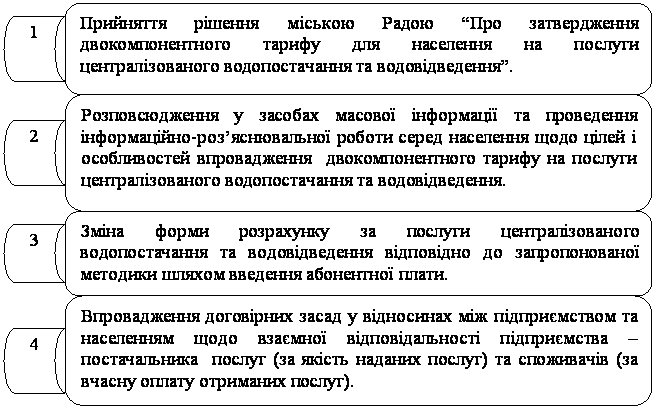 1

Прийняття рішення міською Радою “Про затвердження двокомпонентного тарифу для населення на послуги централізованого водопостачання та водовідведення”.

2

Розповсюдження у засобах масової інформації та проведення інформаційно-роз’яснювальної роботи серед населення щодо цілей і особливостей впровадження двокомпонентного тарифу на послуги централізованого водопостачання та водовідведення.

3

Зміна форми розрахунку за послуги централізованого водопостачання та водовідведення відповідно до запропонованої методики шляхом введення абонентної плати.

4

Впровадження договірних засад у відносинах між підприємством та населенням щодо взаємної відповідальності підприємства – постачальника послуг (за якість наданих послуг) та споживачів (за вчасну оплату отриманих послуг).